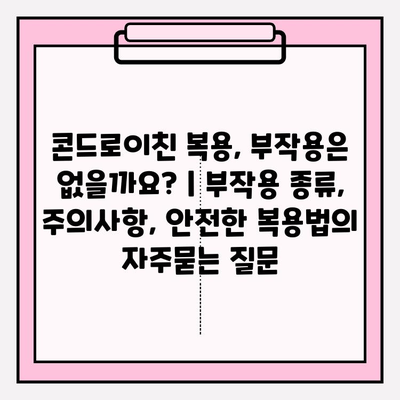 콘드로이친 복용, 부작용은 없을까요? | 부작용 종류, 주의사항, 안전한 복용법의 자주묻는 질문